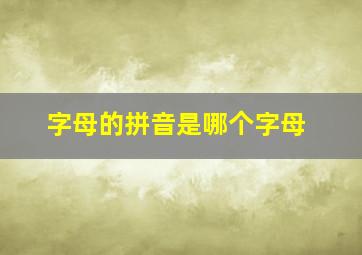 字母的拼音是哪个字母